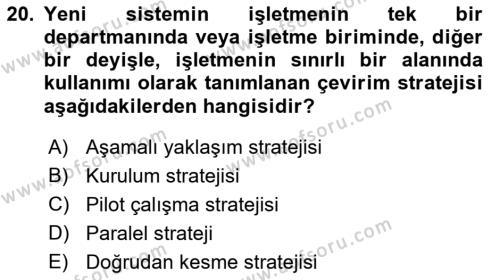 20. Yeni sistemin işletmenin tek bir departmanında veya işletme biriminde, diğer bir deyişle, işletmenin sınırlı bir alanında kullanımı olarak tanımlanan çevirim stratejisi aşağıdakilerden hangisidir?

A) Aşamalı yaklaşım stratejisi
B) Kurulum stratejisi
C) Pilot çalışma stratejisi
D) Paralel strateji
E) Doğrudan kesme stratejisi

www.aofsoru.com